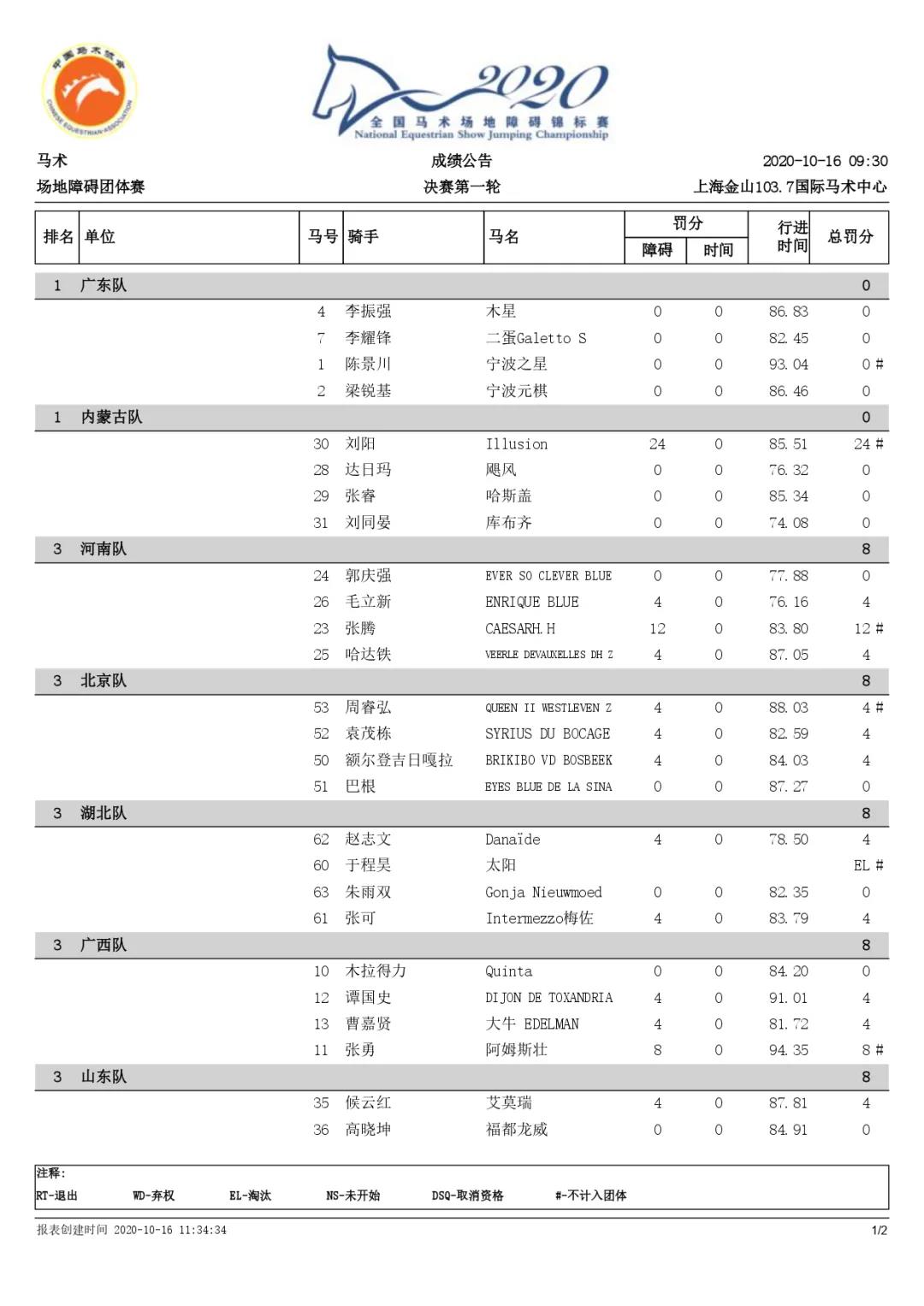 中国马术协会
CHINESE EQUESTRIAN ASSOCIATION

2020
全国马术场地障碍锦标赛
National Equestrian Show Jumping Championship

马术 成绩公告 2020-10-16 09:30
场地障碍团体赛 决赛第一轮 上海金山103.7国际马术中心

| 排名 | 单位 | 马号 | 骑手 | 马名 | 罚分 障碍 | 罚分 时间 | 行进时间 | 总罚分 |
|---|---|---|---|---|---|---|---|---|
| 1 | 广东队 | | | | | | | 0 |
| | | 4 | 李振强 | 木星 | 0 | 0 | 86.83 | 0 |
| | | 7 | 李耀锋 | 二蛋Galetto S | 0 | 0 | 82.45 | 0 |
| | | 1 | 陈景川 | 宁波之星 | 0 | 0 | 93.04 | 0 # |
| | | 2 | 梁锐基 | 宁波元棋 | 0 | 0 | 86.46 | 0 |
| 1 | 内蒙古队 | | | | | | | 0 |
| | | 30 | 刘阳 | Illusion | 24 | 0 | 85.51 | 24 # |
| | | 28 | 达日玛 | 飓风 | 0 | 0 | 76.32 | 0 |
| | | 29 | 张睿 | 哈斯盖 | 0 | 0 | 85.34 | 0 |
| | | 31 | 刘同晏 | 库布齐 | 0 | 0 | 74.08 | 0 |
| 3 | 河南队 | | | | | | | 8 |
| | | 24 | 郭庆强 | EVER SO CLEVER BLUE | 0 | 0 | 77.88 | 0 |
| | | 26 | 毛立新 | ENRIQUE BLUE | 4 | 0 | 76.16 | 4 |
| | | 23 | 张腾 | CAESARH.H | 12 | 0 | 83.80 | 12 # |
| | | 25 | 哈达铁 | VEERLE DEVAUXELLES DH Z | 4 | 0 | 87.05 | 4 |
| 3 | 北京队 | | | | | | | 8 |
| | | 53 | 周睿弘 | QUEEN II WESTLEVEN Z | 4 | 0 | 88.03 | 4 # |
| | | 52 | 袁茂栋 | SYRIUS DU BOCAGE | 4 | 0 | 82.59 | 4 |
| | | 50 | 额尔登吉日嘎拉 | BRIKIBO VD BOSBEEK | 4 | 0 | 84.03 | 4 |
| | | 51 | 巴根 | EYES BLUE DE LA SINA | 0 | 0 | 87.27 | 0 |
| 3 | 湖北队 | | | | | | | 8 |
| | | 62 | 赵志文 | Danaïde | 4 | 0 | 78.50 | 4 |
| | | 60 | 于程昊 | 太阳 | | | | EL # |
| | | 63 | 朱雨双 | Gonja Nieuwmoed | 0 | 0 | 82.35 | 0 |
| | | 61 | 张可 | Intermezzo梅佐 | 4 | 0 | 83.79 | 4 |
| 3 | 广西队 | | | | | | | 8 |
| | | 10 | 木拉得力 | Quinta | 0 | 0 | 84.20 | 0 |
| | | 12 | 谭国史 | DIJON DE TOXANDRIA | 4 | 0 | 91.01 | 4 |
| | | 13 | 曹嘉贤 | 大牛 EDELMAN | 4 | 0 | 81.72 | 4 |
| | | 11 | 张勇 | 阿姆斯壮 | 8 | 0 | 94.35 | 8 # |
| 3 | 山东队 | | | | | | | 8 |
| | | 35 | 候云红 | 艾莫瑞 | 4 | 0 | 87.81 | 4 |
| | | 36 | 高晓坤 | 福都龙威 | 0 | 0 | 84.91 | 0 |

注释:
RT-退出 WD-弃权 EL-淘汰 NS-未开始 DSQ-取消资格 #-不计入团体

报表创建时间 2020-10-16 11:34:34 1/2